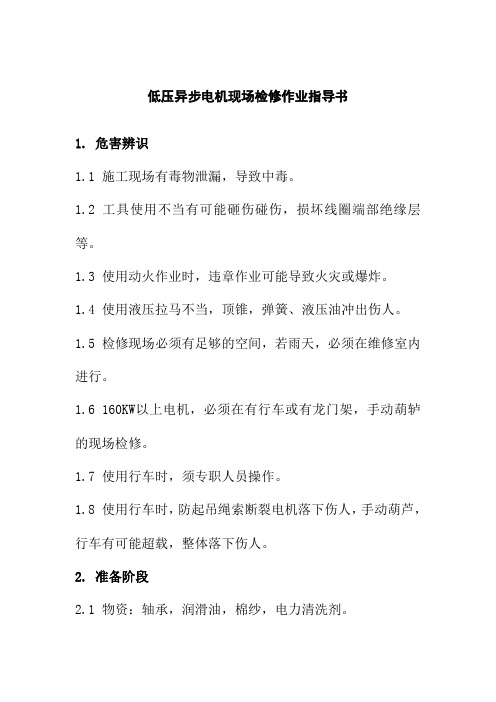 低压异步电机现场检修作业指导书

1. 危害辨识

1.1 施工现场有毒物泄漏，导致中毒。

1.2 工具使用不当有可能砸伤碰伤，损坏线圈端部绝缘层等。

1.3 使用动火作业时，违章作业可能导致火灾或爆炸。

1.4 使用液压拉马不当，顶锥，弹簧、液压油冲出伤人。

1.5 检修现场必须有足够的空间，若雨天，必须在维修室内进行。

1.6 160KW以上电机，必须在有行车或有龙门架，手动葫轳的现场检修。

1.7 使用行车时，须专职人员操作。

1.8 使用行车时，防起吊绳索断裂电机落下伤人，手动葫芦，行车有可能超载，整体落下伤人。

2. 准备阶段

2.1 物资：轴承，润滑油，棉纱，电力清洗剂。